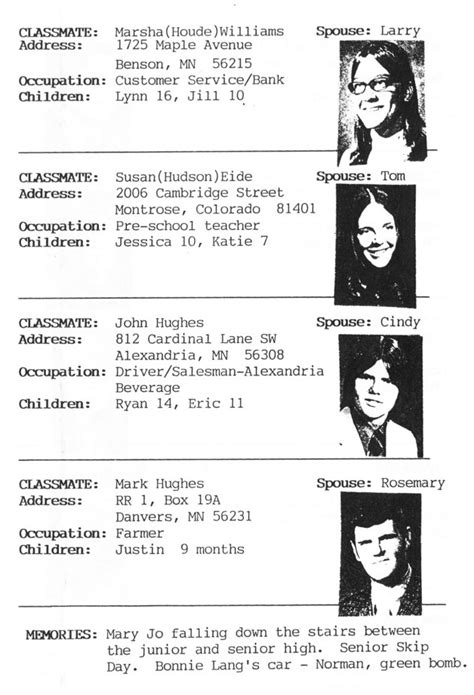 CLASSMATE: Marsha(Houde)Williams
Spouse: Larry
Address: 1725 Maple Avenue
Benson, MN 56215
Occupation: Customer Service/Bank
Children: Lynn 16, Jill 10

CLASSMATE: Susan(Hudson)Eide
Spouse: Tom
Address: 2006 Cambridge Street
Montrose, Colorado 81401
Occupation: Pre-school teacher
Children: Jessica 10, Katie 7

CLASSMATE: John Hughes
Spouse: Cindy
Address: 812 Cardinal Lane SW
Alexandria, MN 56308
Occupation: Driver/Salesman-Alexandria Beverage
Children: Ryan 14, Eric 11

CLASSMATE: Mark Hughes
Spouse: Rosemary
Address: RR 1, Box 19A
Danvers, MN 56231
Occupation: Farmer
Children: Justin 9 months

MEMORIES: Mary Jo falling down the stairs between the junior and senior high. Senior Skip Day. Bonnie Lang's car - Norman, green bomb.